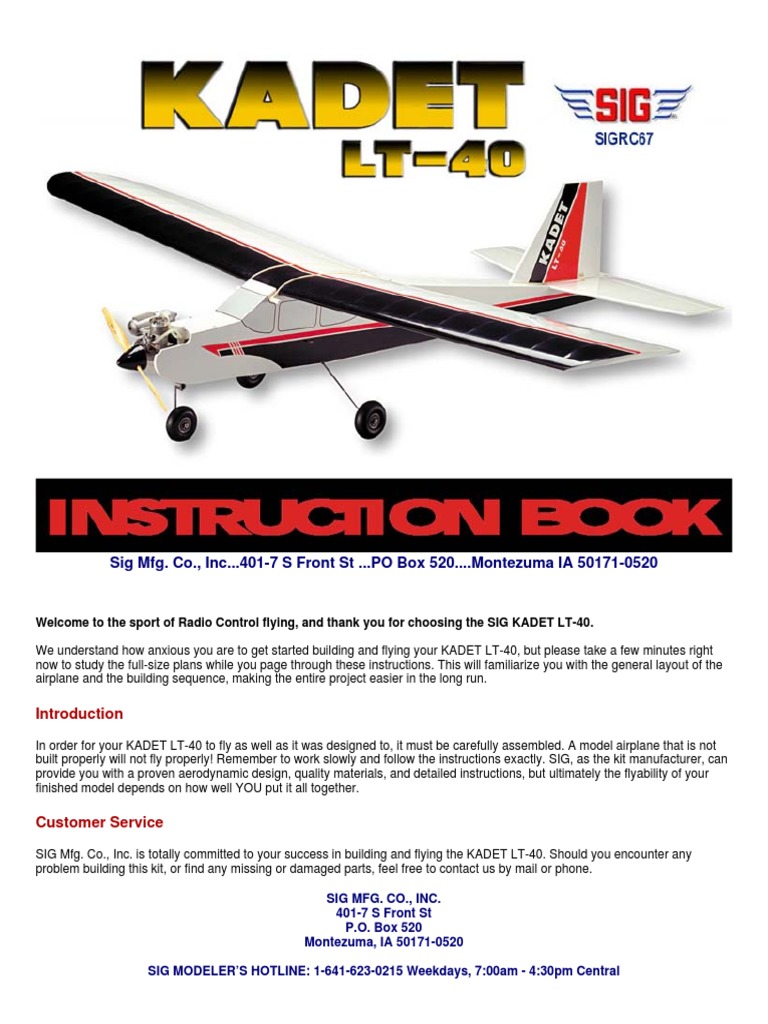 KADET LT-40

SIG
SIGRC67

KADET LT-40

INSTRUCTION BOOK

Sig Mfg. Co., Inc...401-7 S Front St ...PO Box 520....Montezuma IA 50171-0520

Welcome to the sport of Radio Control flying, and thank you for choosing the SIG KADET LT-40.

We understand how anxious you are to get started building and flying your KADET LT-40, but please take a few minutes right now to study the full-size plans while you page through these instructions. This will familiarize you with the general layout of the airplane and the building sequence, making the entire project easier in the long run.

Introduction

In order for your KADET LT-40 to fly as well as it was designed to, it must be carefully assembled. A model airplane that is not built properly will not fly properly! Remember to work slowly and follow the instructions exactly. SIG, as the kit manufacturer, can provide you with a proven aerodynamic design, quality materials, and detailed instructions, but ultimately the flyability of your finished model depends on how well YOU put it all together.

Customer Service

SIG Mfg. Co., Inc. is totally committed to your success in building and flying the KADET LT-40. Should you encounter any problem building this kit, or find any missing or damaged parts, feel free to contact us by mail or phone.

SIG MFG. CO., INC.
401-7 S Front St
P.O. Box 520
Montezuma, IA 50171-0520

SIG MODELER'S HOTLINE: 1-641-623-0215 Weekdays, 7:00am - 4:30pm Central